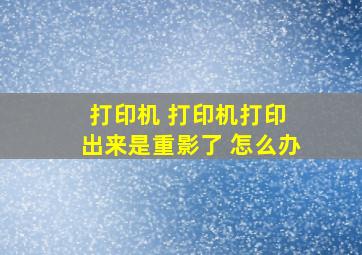 打印机 打印机打印出来是重影了 怎么办